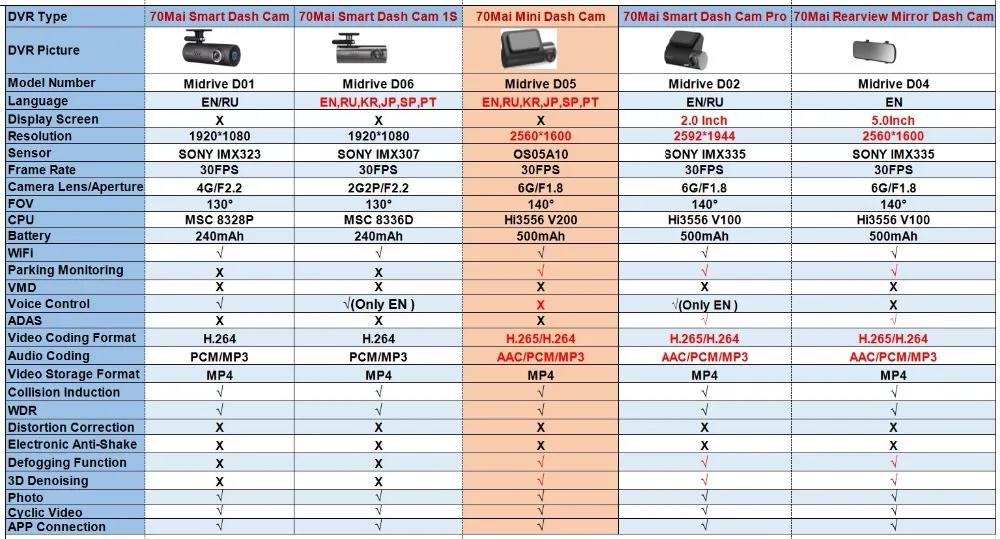 | DVR Type | 70Mai Smart Dash Cam | 70Mai Smart Dash Cam 1S | 70Mai Mini Dash Cam | 70Mai Smart Dash Cam Pro | 70Mai Rearview Mirror Dash Cam |
|---|---|---|---|---|---|
| DVR Picture | | | | | |
| Model Number | Midrive D01 | Midrive D06 | Midrive D05 | Midrive D02 | Midrive D04 |
| Language | EN/RU | EN,RU,KR,JP,SP,PT | EN,RU,KR,JP,SP,PT | EN/RU | EN |
| Display Screen | X | X | X | 2.0 Inch | 5.0Inch |
| Resolution | 1920*1080 | 1920*1080 | 2560*1600 | 2592*1944 | 2560*1600 |
| Sensor | SONY IMX323 | SONY IMX307 | OS05A10 | SONY IMX335 | SONY IMX335 |
| Frame Rate | 30FPS | 30FPS | 30FPS | 30FPS | 30FPS |
| Camera Lens/Aperture | 4G/F2.2 | 2G2P/F2.2 | 6G/F1.8 | 6G/F1.8 | 6G/F1.8 |
| FOV | 130° | 130° | 140° | 140° | 140° |
| CPU | MSC 8328P | MSC 8336D | Hi3556 V200 | Hi3556 V100 | Hi3556 V100 |
| Battery | 240mAh | 240mAh | 500mAh | 500mAh | 500mAh |
| WiFi | √ | √ | √ | √ | √ |
| Parking Monitoring | X | X | √ | √ | √ |
| VMD | X | X | X | X | X |
| Voice Control | √ | √(Only EN ) | X | √(Only EN ) | X |
| ADAS | X | X | X | √ | √ |
| Video Coding Format | H.264 | H.264 | H.265/H.264 | H.265/H.264 | H.265/H.264 |
| Audio Coding | PCM/MP3 | PCM/MP3 | AAC/PCM/MP3 | AAC/PCM/MP3 | AAC/PCM/MP3 |
| Video Storage Format | MP4 | MP4 | MP4 | MP4 | MP4 |
| Collision Induction | √ | √ | √ | √ | √ |
| WDR | √ | √ | √ | √ | √ |
| Distortion Correction | X | X | X | X | X |
| Electronic Anti-Shake | X | X | X | X | X |
| Defogging Function | X | X | √ | √ | √ |
| 3D Denoising | X | X | √ | √ | √ |
| Photo | √ | √ | √ | √ | √ |
| Cyclic Video | √ | √ | √ | √ | √ |
| APP Connection | √ | √ | √ | √ | √ |